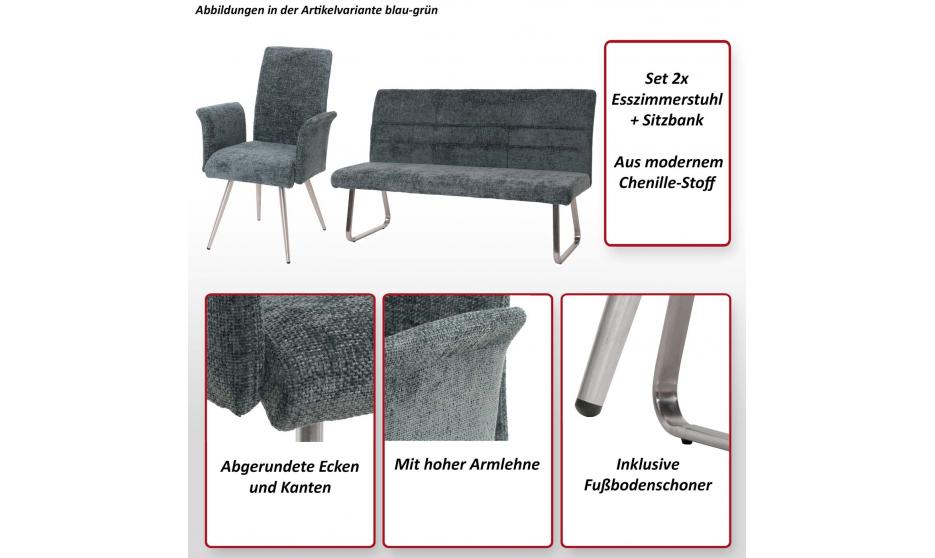 Abbildungen in der Artikelvariante blau-grün

Set 2x Esszimmerstuhl + Sitzbank

Aus modernem Chenille-Stoff

Abgerundete Ecken und Kanten

Mit hoher Armlehne

Inklusive Fußbodenschoner